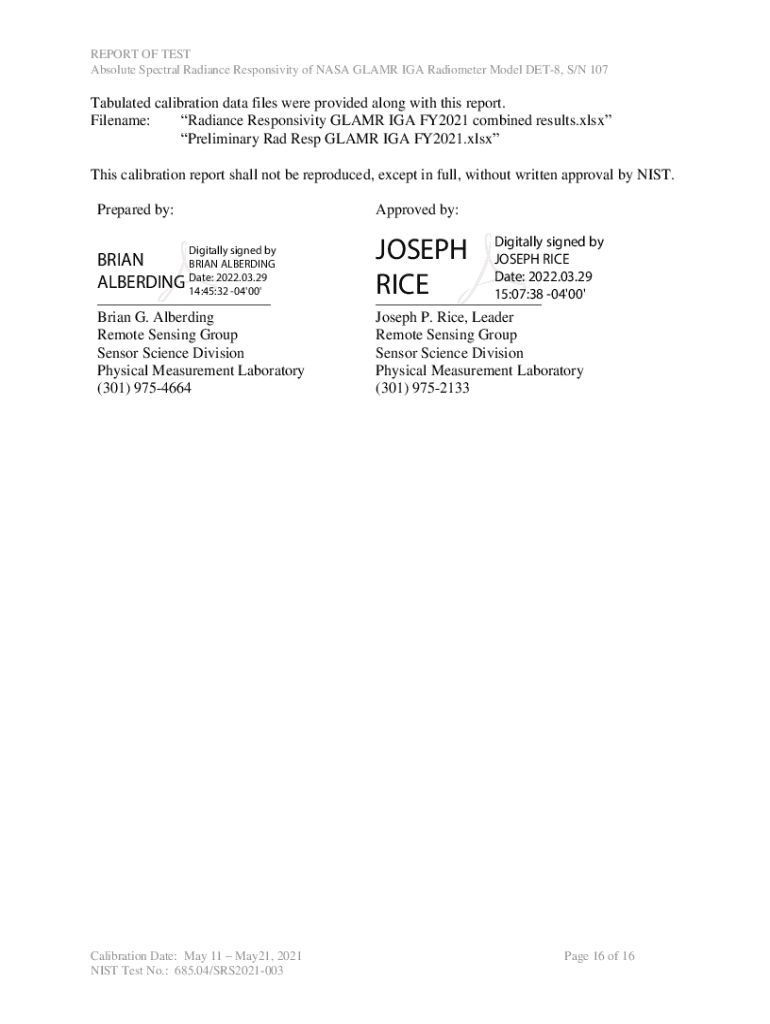 REPORT OF TEST
Absolute Spectral Radiance Responsivity of NASA GLAMR IGA Radiometer Model DET-8, S/N 107

Tabulated calibration data files were provided along with this report.
Filename: “Radiance Responsivity GLAMR IGA FY2021 combined results.xlsx”
“Preliminary Rad Resp GLAMR IGA FY2021.xlsx”

This calibration report shall not be reproduced, except in full, without written approval by NIST.

Prepared by:

BRIAN ALBERDING Digitally signed by BRIAN ALBERDING Date: 2022.03.29 14:45:32 -04'00'

Brian G. Alberding
Remote Sensing Group
Sensor Science Division
Physical Measurement Laboratory
(301) 975-4664

Approved by:

JOSEPH RICE Digitally signed by JOSEPH RICE Date: 2022.03.29 15:07:38 -04'00'

Joseph P. Rice, Leader
Remote Sensing Group
Sensor Science Division
Physical Measurement Laboratory
(301) 975-2133

Calibration Date: May 11 – May21, 2021
NIST Test No.: 685.04/SRS2021-003

Page 16 of 16